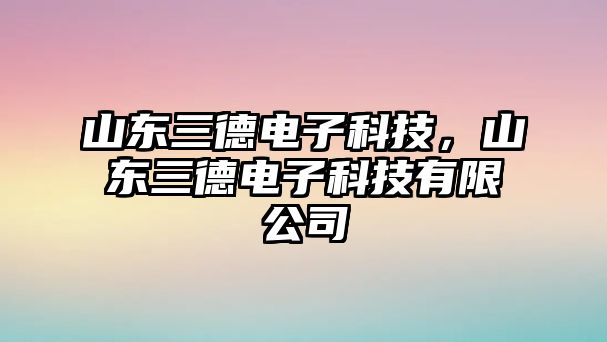 山东三德电子科技，山东三德电子科技有限公司